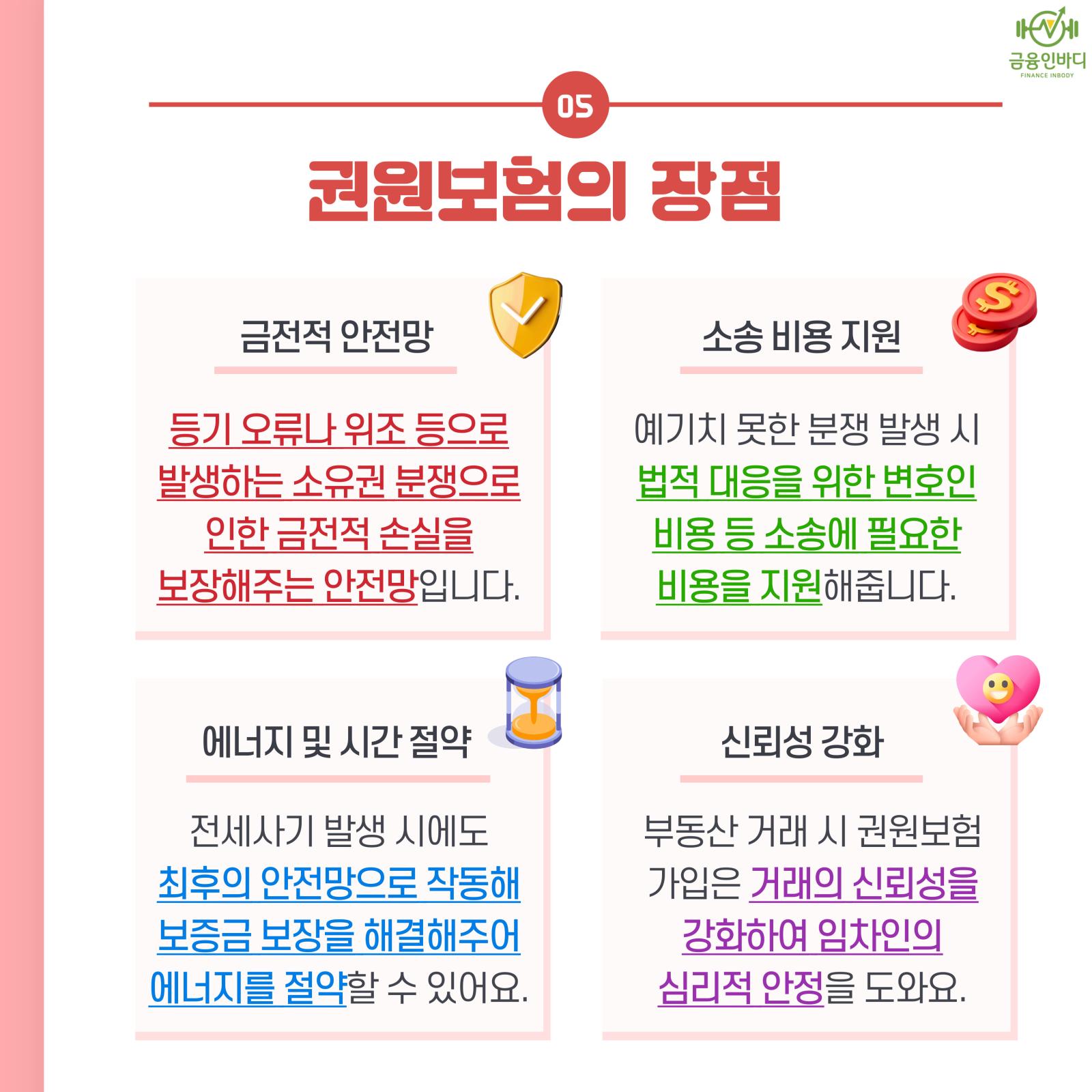 금융인바디
FINANCE INBODY

05

권원보험의 장점

금전적 안전망

등기 오류나 위조 등으로 발생하는 소유권 분쟁으로 인한 금전적 손실을 보장해주는 안전망입니다.

소송 비용 지원

예기치 못한 분쟁 발생 시 법적 대응을 위한 변호인 비용 등 소송에 필요한 비용을 지원해줍니다.

에너지 및 시간 절약

전세사기 발생 시에도 최후의 안전망으로 작동해 보증금 보장을 해결해주어 에너지를 절약할 수 있어요.

신뢰성 강화

부동산 거래 시 권원보험 가입은 거래의 신뢰성을 강화하여 임차인의 심리적 안정을 도와요.